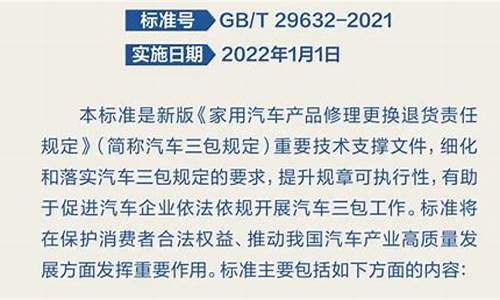 标准号 GB/T 29632-2021

实施日期 2022年1月1日

本标准是新版《家用汽车产品修理更换退货责任规定》（简称汽车三包规定）重要技术支撑文件，细化和落实汽车三包规定的要求，提升规章可执行性，有助于促进汽车企业依法依规开展汽车三包工作。标准将在保护消费者合法权益、推动我国汽车产业高质量发展方面发挥重要作用。标准主要包括如下方面的内容：